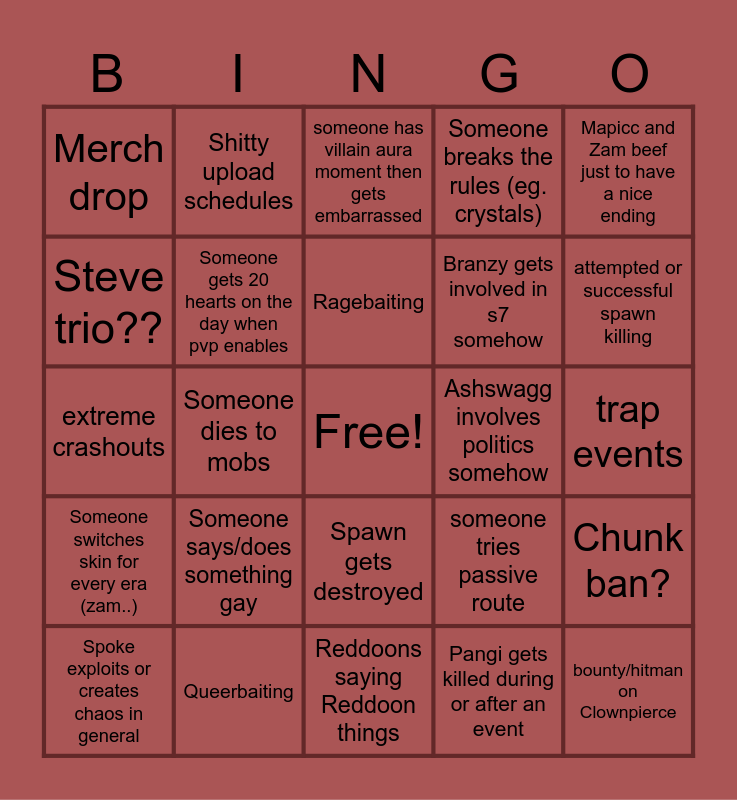 | B | I | N | G | O |
|---|---|---|---|---|
| Merch drop | Shitty upload schedules | someone has villain aura moment then gets embarrassed | Someone breaks the rules (eg. crystals) | Mapicc and Zam beef just to have a nice ending |
| Steve trio?? | Someone gets 20 hearts on the day when pvp enables | Ragebaiting | Branzy gets involved in s7 somehow | attempted or successful spawn killing |
| extreme crashouts | Someone dies to mobs | Free! | Ashswagg involves politics somehow | trap events |
| Someone switches skin for every era (zam..) | Someone says/does something gay | Spawn gets destroyed | someone tries passive route | Chunk ban? |
| Spoke exploits or creates chaos in general | Queerbaiting | Reddoons saying Reddoon things | Pangi gets killed during or after an event | bounty/hitman on Clownpierce |